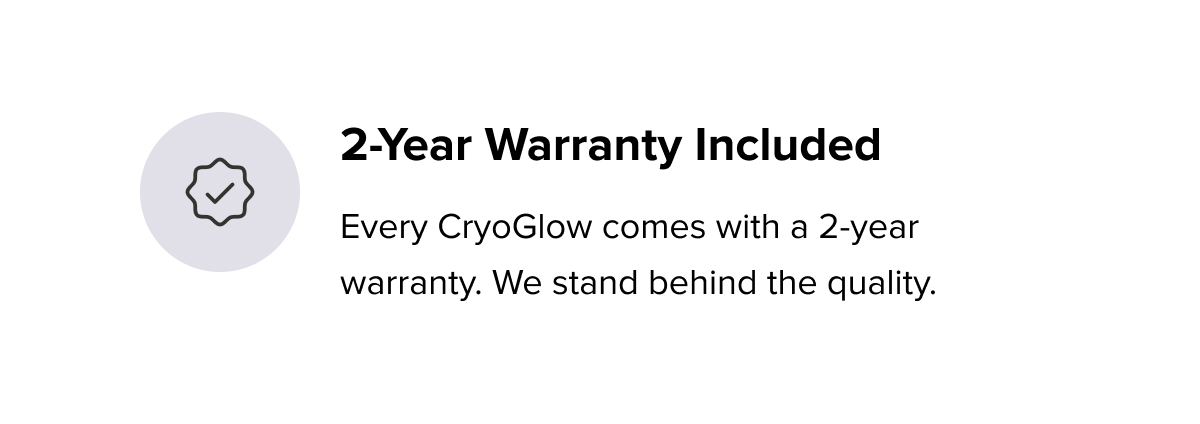 2-Year Warranty Included

Every CryoGlow comes with a 2-year warranty. We stand behind the quality.